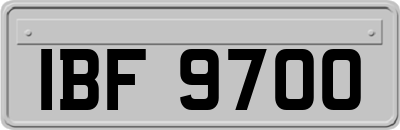 IBF 9700